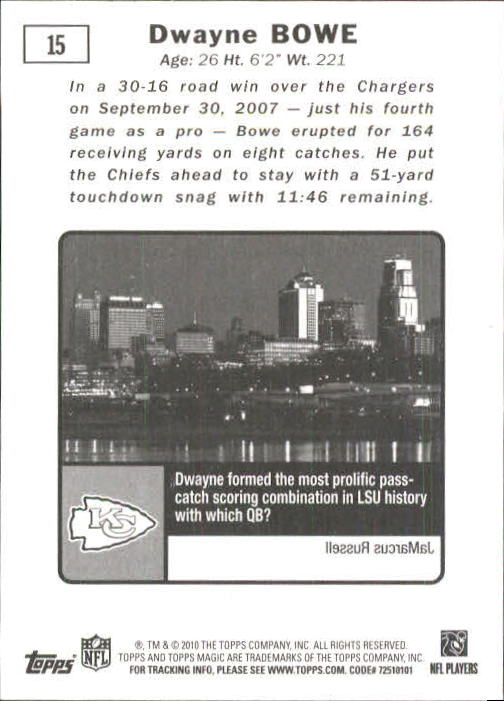 15

Dwayne BOWE

Age: 26 Ht. 6'2" Wt. 221

In a 30-16 road win over the Chargers on September 30, 2007 — just his fourth game as a pro — Bowe erupted for 164 receiving yards on eight catches. He put the Chiefs ahead to stay with a 51-yard touchdown snag with 11:46 remaining.

KC

Dwayne formed the most prolific pass-catch scoring combination in LSU history with which QB?

JaMarcus Russell

topps

NFL

®, TM & © 2010 THE TOPPS COMPANY, INC. ALL RIGHTS RESERVED.
TOPPS AND TOPPS MAGIC ARE TRADEMARKS OF THE TOPPS COMPANY, INC.
FOR TRACKING INFO, PLEASE SEE WWW.TOPPS.COM. CODE# 72510101

NFL PLAYERS